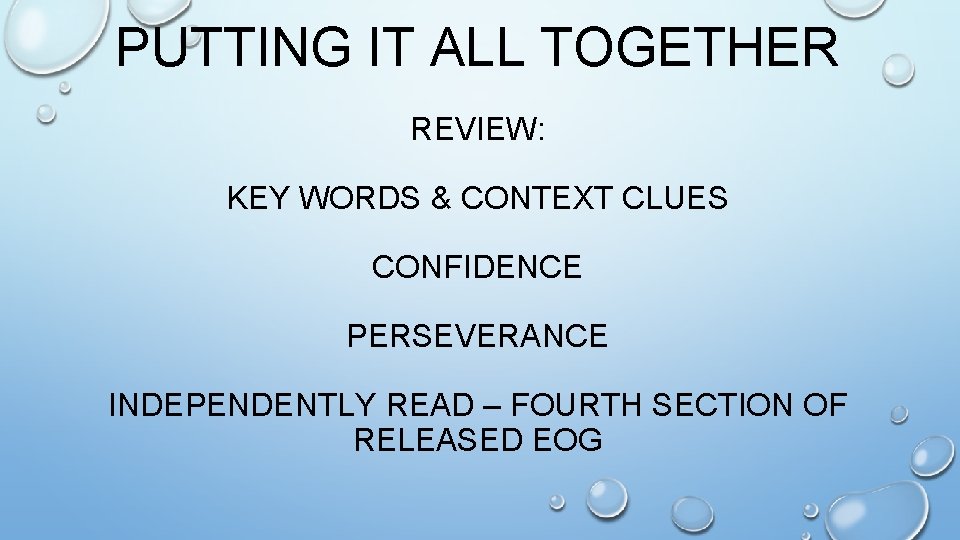 PUTTING IT ALL TOGETHER

REVIEW:

KEY WORDS & CONTEXT CLUES

CONFIDENCE

PERSEVERANCE

INDEPENDENTLY READ – FOURTH SECTION OF RELEASED EOG